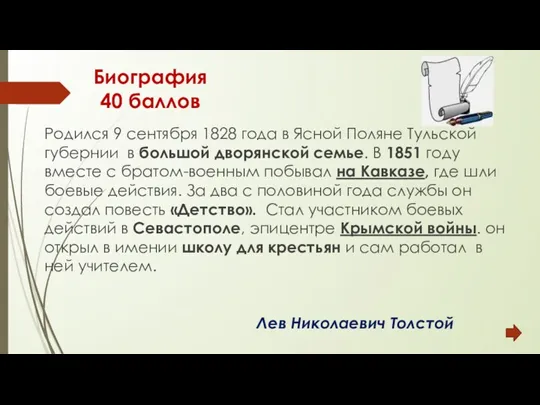 Биография
40 баллов

Родился 9 сентября 1828 года в Ясной Поляне Тульской губернии в большой дворянской семье. В 1851 году вместе с братом-военным побывал на Кавказе, где шли боевые действия. За два с половиной года службы он создал повесть «Детство». Стал участником боевых действий в Севастополе, эпицентре Крымской войны. он открыл в имении школу для крестьян и сам работал в ней учителем.

Лев Николаевич Толстой